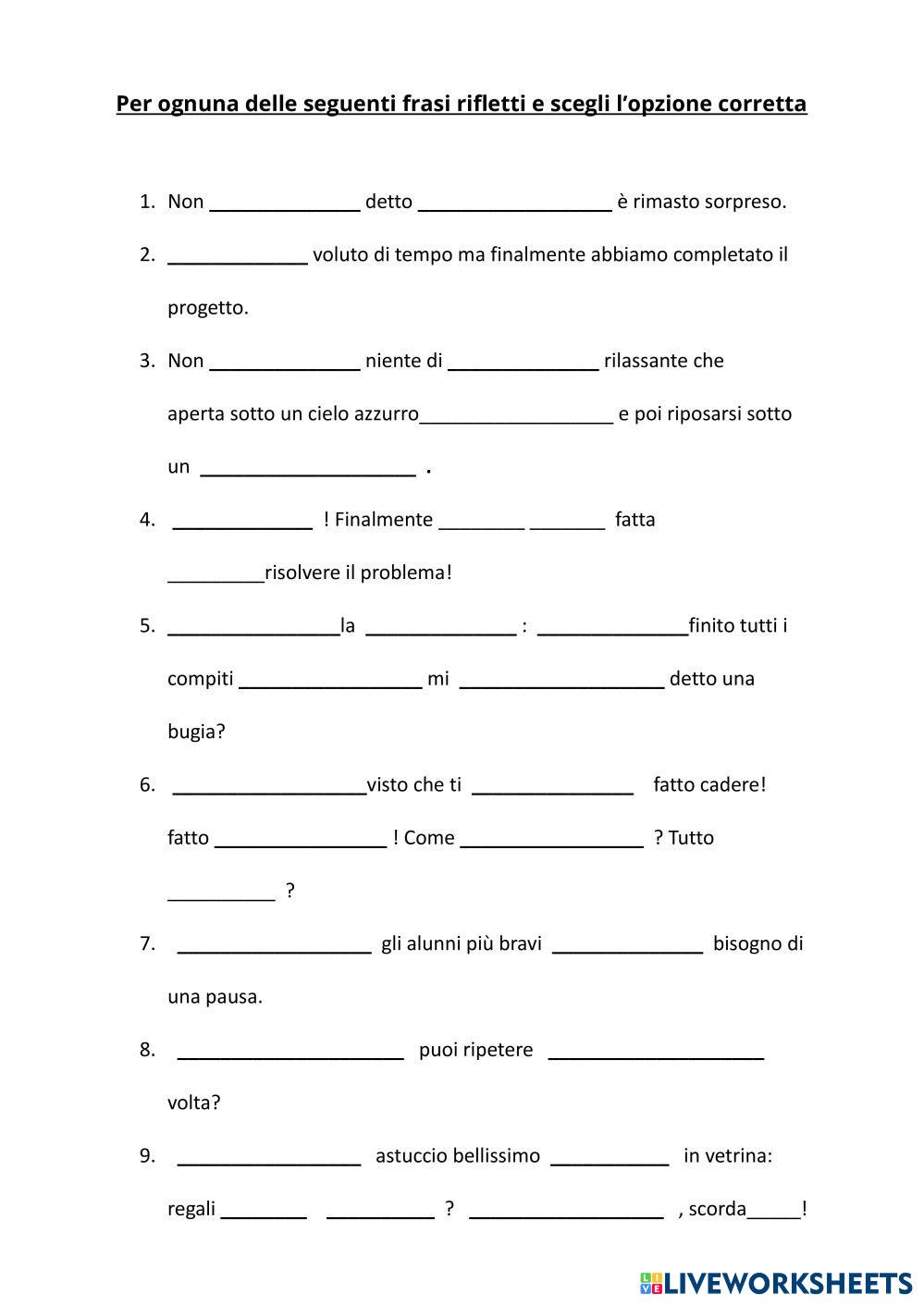 Per ognuna delle seguenti frasi rifletti e scegli l'opzione corretta

1. Non ______________ detto __________________ è rimasto sorpreso.

2. _____________ voluto di tempo ma finalmente abbiamo completato il progetto.

3. Non ______________ niente di ______________ rilassante che aperta sotto un cielo azzurro__________________ e poi riposarsi sotto un ____________________ .

4. _____________ ! Finalmente ________ _______ fatta _________risolvere il problema!

5. ________________la ______________ : ______________finito tutti i compiti _________________ mi ___________________ detto una bugia?

6. __________________visto che ti _______________ fatto cadere! fatto ________________ ! Come _________________ ? Tutto __________ ?

7. __________________ gli alunni più bravi ______________ bisogno di una pausa.

8. _____________________ puoi ripetere ____________________ volta?

9. _________________ astuccio bellissimo ___________ in vetrina: regali ________ __________ ? __________________ , scorda_____!

LIVEWORKSHEETS